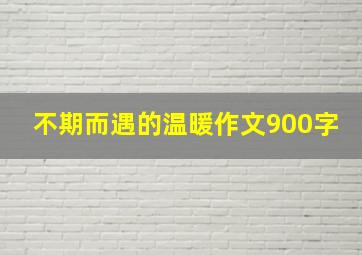 不期而遇的温暖作文900字